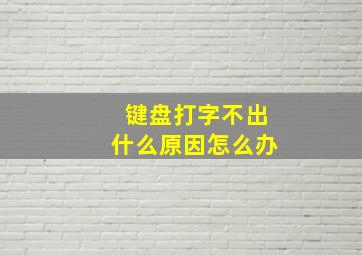 键盘打字不出
什么原因怎么办